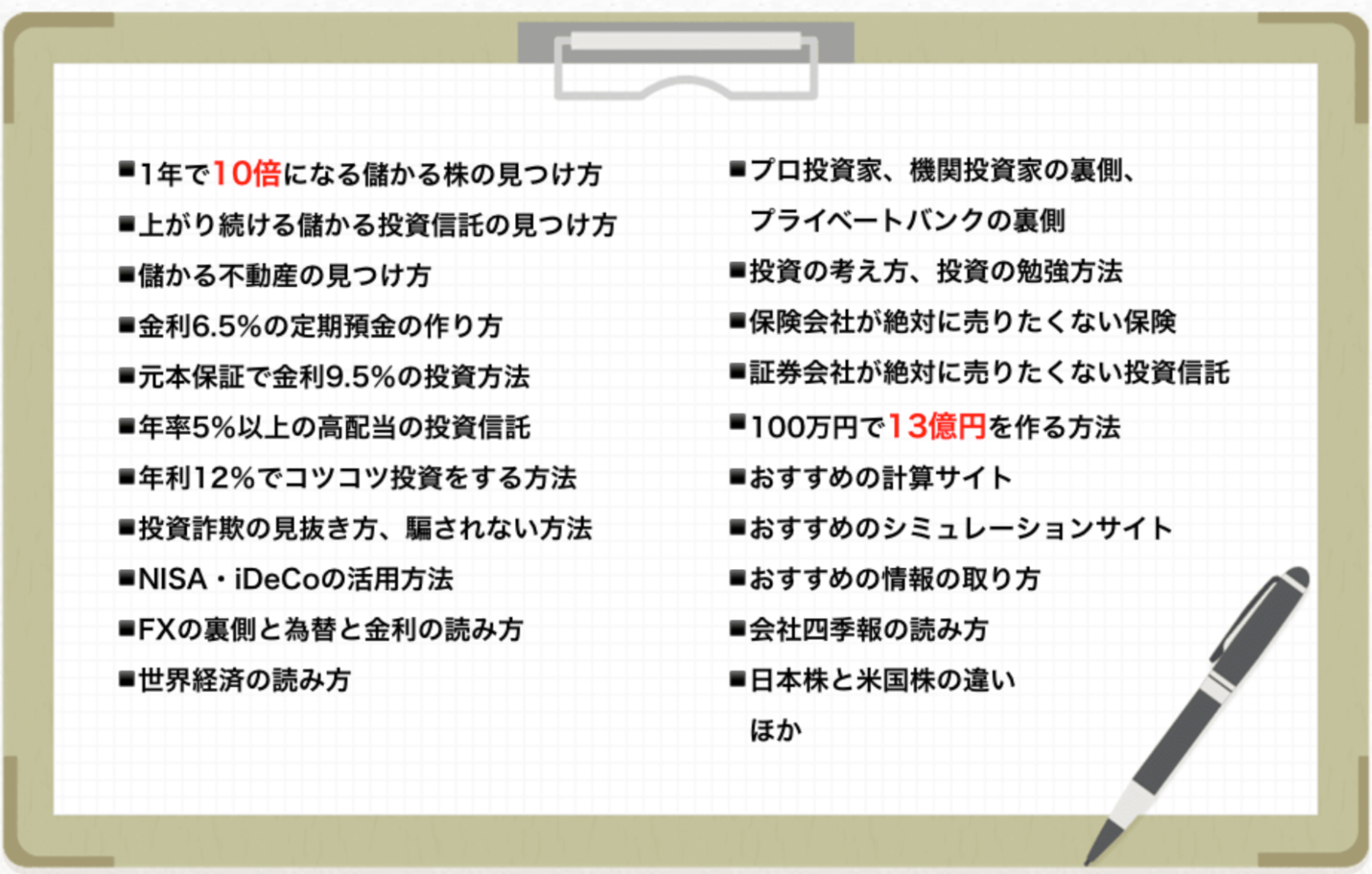 ■1年で10倍になる儲かる株の見つけ方
■上がり続ける儲かる投資信託の見つけ方
■儲かる不動産の見つけ方
■金利6.5%の定期預金の作り方
■元本保証で金利9.5%の投資方法
■年率5%以上の高配当の投資信託
■年利12%でコツコツ投資をする方法
■投資詐欺の見抜き方、騙されない方法
■NISA・iDeCoの活用方法
■FXの裏側と為替と金利の読み方
■世界経済の読み方

■プロ投資家、機関投資家の裏側、プライベートバンクの裏側
■投資の考え方、投資の勉強方法
■保険会社が絶対に売りたくない保険
■証券会社が絶対に売りたくない投資信託
■100万円で13億円を作る方法
■おすすめの計算サイト
■おすすめのシミュレーションサイト
■おすすめの情報の取り方
■会社四季報の読み方
■日本株と米国株の違い
ほか